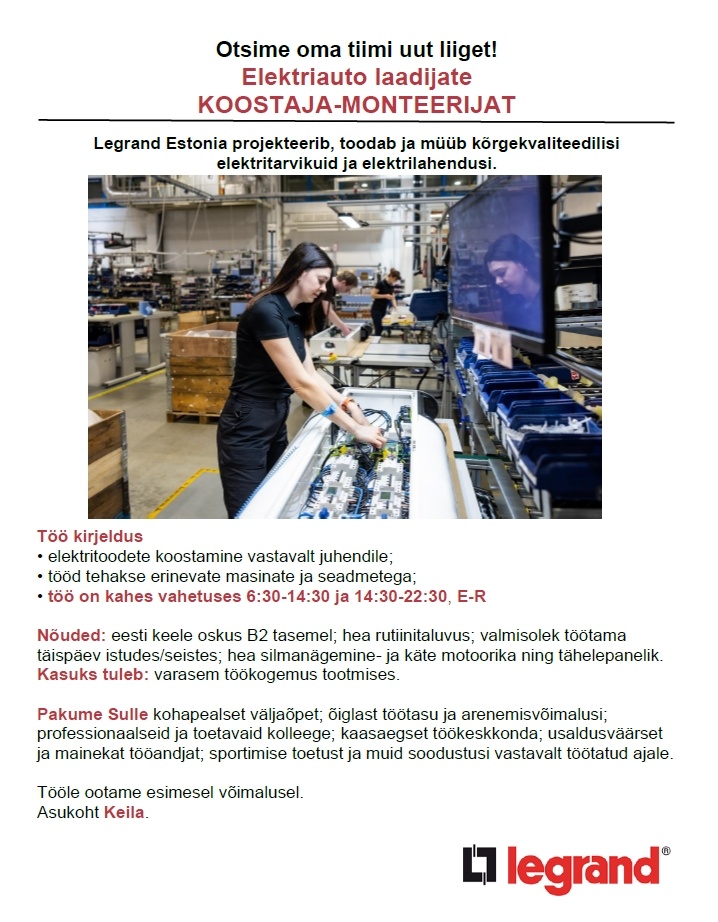 Otsime oma tiimi uut liiget!
Elektriauto laadijate
KOOSTAJA-MONTEERIJAT

Legrand Estonia projekteerib, toodab ja müüb kõrgekvaliteedilisi elektritarvikuid ja elektrilahendusi.

Töö kirjeldus
• elektritoodete koostamine vastavalt juhendile;
• tööd tehakse erinevate masinate ja seadmetega;
• töö on kahes vahetuses 6:30-14:30 ja 14:30-22:30, E-R

Nõuded: eesti keele oskus B2 tasemel; hea rutiinitaluvus; valmisolek töötama täispäev istudes/seistes; hea silmanägemine- ja käte motoorika ning tähelepanelik.
Kasuks tuleb: varasem töökogemus tootmises.

Pakume Sulle kohapealset väljaõpet; õiglast töötasu ja arenemisvõimalusi; professionaalseid ja toetavaid kolleege; kaasaegset töökeskkonda; usaldusväärset ja mainekat tööandjat; sportimise toetust ja muid soodustusi vastavalt töötatud ajale.

Tööle ootame esimesel võimalusel.
Asukoht Keila.

legrand®